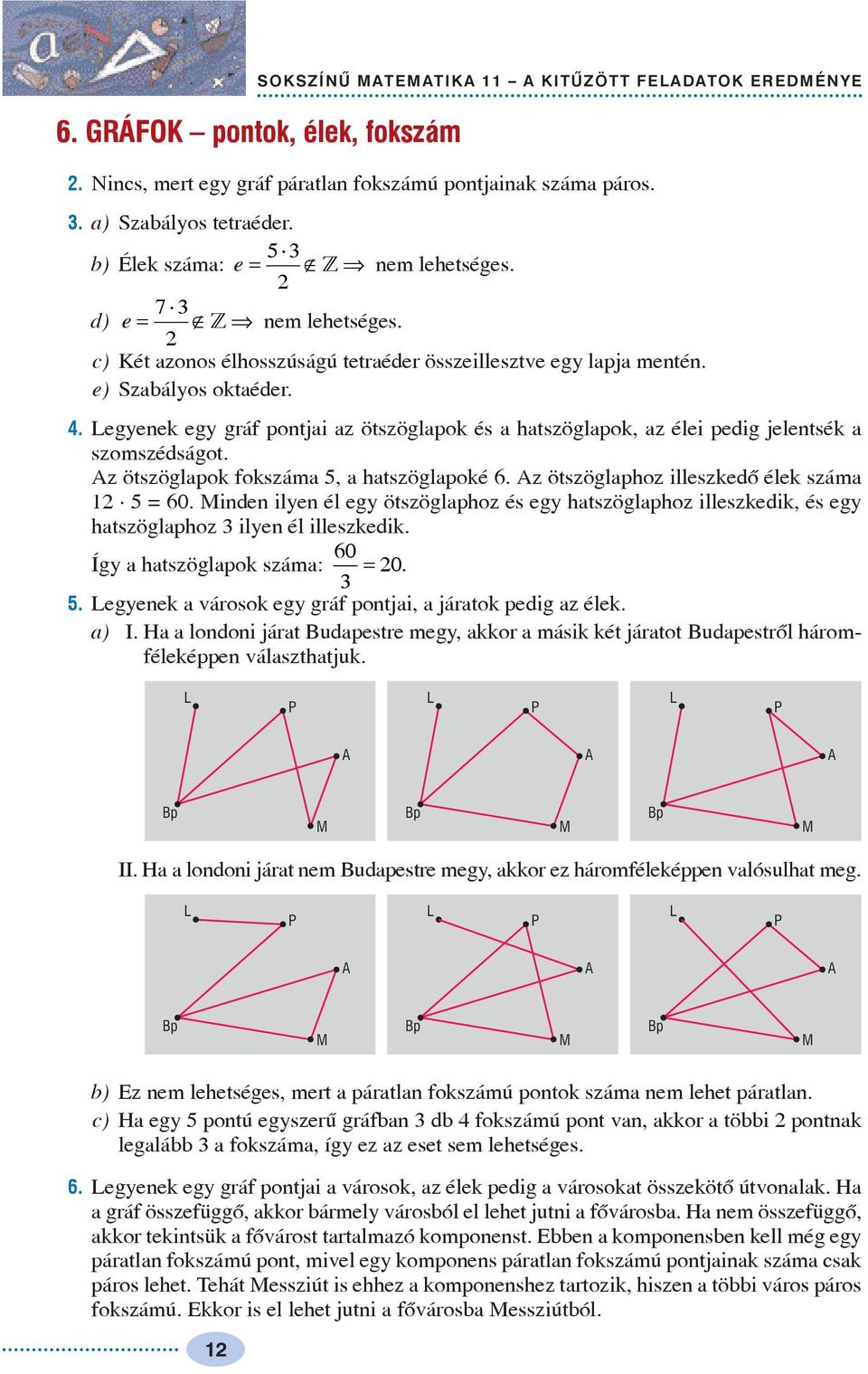 SOKSZÍNŰ MATEMATIKA 11 – A KITŰZÖTT FELADATOK EREDMÉNYE

6. GRÁFOK – pontok, élek, fokszám

2. Nincs, mert egy gráf páratlan fokszámú pontjainak száma páros.

3. a) Szabályos tetraéder.

b) Élek száma: $e = \frac{5 \cdot 3}{2} \notin \mathbb{Z} \Rightarrow$ nem lehetséges.

d) $e = \frac{7 \cdot 3}{2} \notin \mathbb{Z} \Rightarrow$ nem lehetséges.

c) Két azonos élhosszúságú tetraéder összeillesztve egy lapja mentén.

e) Szabályos oktaéder.

4. Legyenek egy gráf pontjai az ötszöglapok és a hatszöglapok, az élei pedig jelentsék a szomszédságot.
Az ötszöglapok fokszáma 5, a hatszöglapoké 6. Az ötszöglaphoz illeszkedő élek száma $12 \cdot 5 = 60$. Minden ilyen él egy ötszöglaphoz és egy hatszöglaphoz illeszkedik, és egy hatszöglaphoz 3 ilyen él illeszkedik.
Így a hatszöglapok száma: $\frac{60}{3} = 20$.

5. Legyenek a városok egy gráf pontjai, a járatok pedig az élek.
a) I. Ha a londoni járat Budapestre megy, akkor a másik két járatot Budapestről háromféleképpen választhatjuk.

L P A Bp M
L P A Bp M
L P A Bp M

II. Ha a londoni járat nem Budapestre megy, akkor ez háromféleképpen valósulhat meg.

L P A Bp M
L P A Bp M
L P A Bp M

b) Ez nem lehetséges, mert a páratlan fokszámú pontok száma nem lehet páratlan.
c) Ha egy 5 pontú egyszerű gráfban 3 db 4 fokszámú pont van, akkor a többi 2 pontnak legalább 3 a fokszáma, így ez az eset sem lehetséges.

6. Legyenek egy gráf pontjai a városok, az élek pedig a városokat összekötő útvonalak. Ha a gráf összefüggő, akkor bármely városból el lehet jutni a fővárosba. Ha nem összefüggő, akkor tekintsük a fővárost tartalmazó komponenst. Ebben a komponensben kell még egy páratlan fokszámú pont, mivel egy komponens páratlan fokszámú pontjainak száma csak páros lehet. Tehát Messziút is ehhez a komponenshez tartozik, hiszen a többi város páros fokszámú. Ekkor is el lehet jutni a fővárosba Messziútból.

12